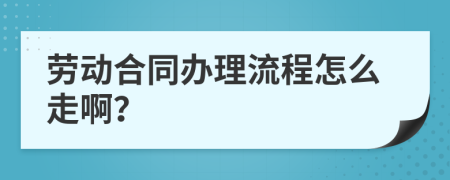 劳动合同办理流程怎么走啊?